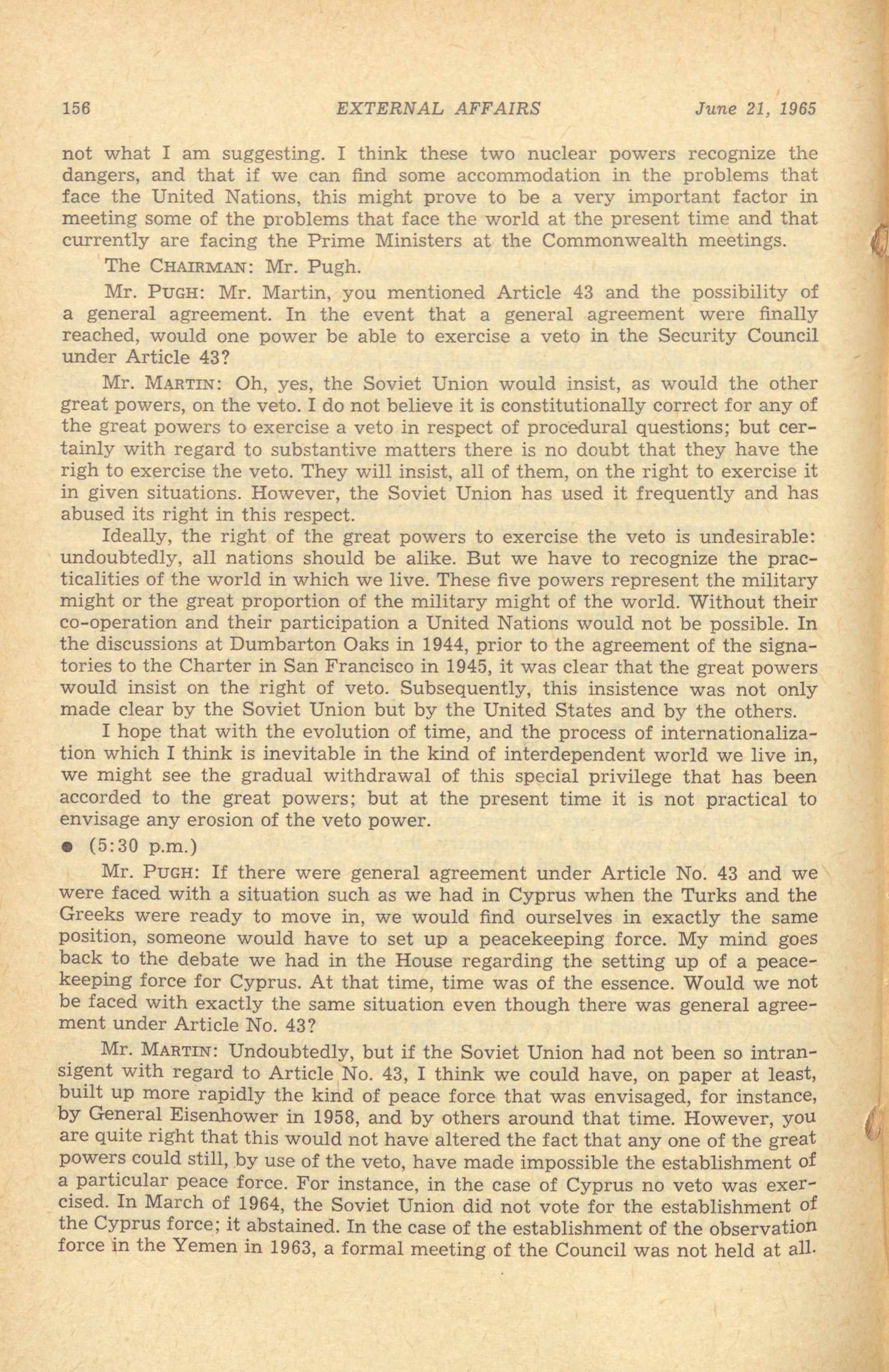 156 EXTERNAL AFFAIRS June 21, 1965

not what I am suggesting. I think these two nuclear powers recognize the dangers, and that if we can find some accommodation in the problems that face the United Nations, this might prove to be a very important factor in meeting some of the problems that face the world at the present time and that currently are facing the Prime Ministers at the Commonwealth meetings.

The CHAIRMAN: Mr. Pugh.

Mr. PUGH: Mr. Martin, you mentioned Article 43 and the possibility of a general agreement. In the event that a general agreement were finally reached, would one power be able to exercise a veto in the Security Council under Article 43?

Mr. MARTIN: Oh, yes, the Soviet Union would insist, as would the other great powers, on the veto. I do not believe it is constitutionally correct for any of the great powers to exercise a veto in respect of procedural questions; but certainly with regard to substantive matters there is no doubt that they have the righ to exercise the veto. They will insist, all of them, on the right to exercise it in given situations. However, the Soviet Union has used it frequently and has abused its right in this respect.

Ideally, the right of the great powers to exercise the veto is undesirable: undoubtedly, all nations should be alike. But we have to recognize the practicalities of the world in which we live. These five powers represent the military might or the great proportion of the military might of the world. Without their co-operation and their participation a United Nations would not be possible. In the discussions at Dumbarton Oaks in 1944, prior to the agreement of the signatories to the Charter in San Francisco in 1945, it was clear that the great powers would insist on the right of veto. Subsequently, this insistence was not only made clear by the Soviet Union but by the United States and by the others.

I hope that with the evolution of time, and the process of internationalization which I think is inevitable in the kind of interdependent world we live in, we might see the gradual withdrawal of this special privilege that has been accorded to the great powers; but at the present time it is not practical to envisage any erosion of the veto power.

● (5:30 p.m.)

Mr. PUGH: If there were general agreement under Article No. 43 and we were faced with a situation such as we had in Cyprus when the Turks and the Greeks were ready to move in, we would find ourselves in exactly the same position, someone would have to set up a peacekeeping force. My mind goes back to the debate we had in the House regarding the setting up of a peacekeeping force for Cyprus. At that time, time was of the essence. Would we not be faced with exactly the same situation even though there was general agreement under Article No. 43?

Mr. MARTIN: Undoubtedly, but if the Soviet Union had not been so intransigent with regard to Article No. 43, I think we could have, on paper at least, built up more rapidly the kind of peace force that was envisaged, for instance, by General Eisenhower in 1958, and by others around that time. However, you are quite right that this would not have altered the fact that any one of the great powers could still, by use of the veto, have made impossible the establishment of a particular peace force. For instance, in the case of Cyprus no veto was exercised. In March of 1964, the Soviet Union did not vote for the establishment of the Cyprus force; it abstained. In the case of the establishment of the observation force in the Yemen in 1963, a formal meeting of the Council was not held at all.